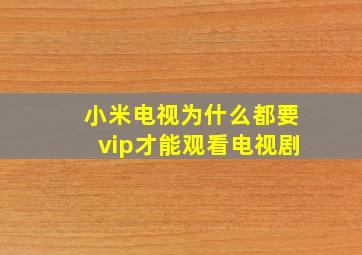 小米电视为什么都要vip才能观看电视剧